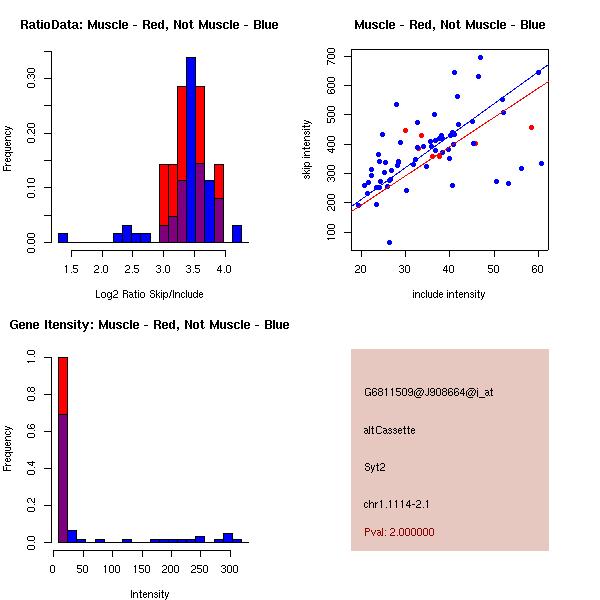 RatioData: Muscle - Red, Not Muscle - Blue

Frequency

0.00 0.10 0.20 0.30

1.5 2.0 2.5 3.0 3.5 4.0

Log2 Ratio Skip/Include

Muscle - Red, Not Muscle - Blue

skip intensity

100 200 300 400 500 600 700

20 30 40 50 60

include intensity

Gene Itensity: Muscle - Red, Not Muscle - Blue

Frequency

0.0 0.2 0.4 0.6 0.8 1.0

0 50 100 150 200 250 300

Intensity

G6811509@J908664@i_at

altCassette

Syt2

chr1.1114-2.1

Pval: 2.000000